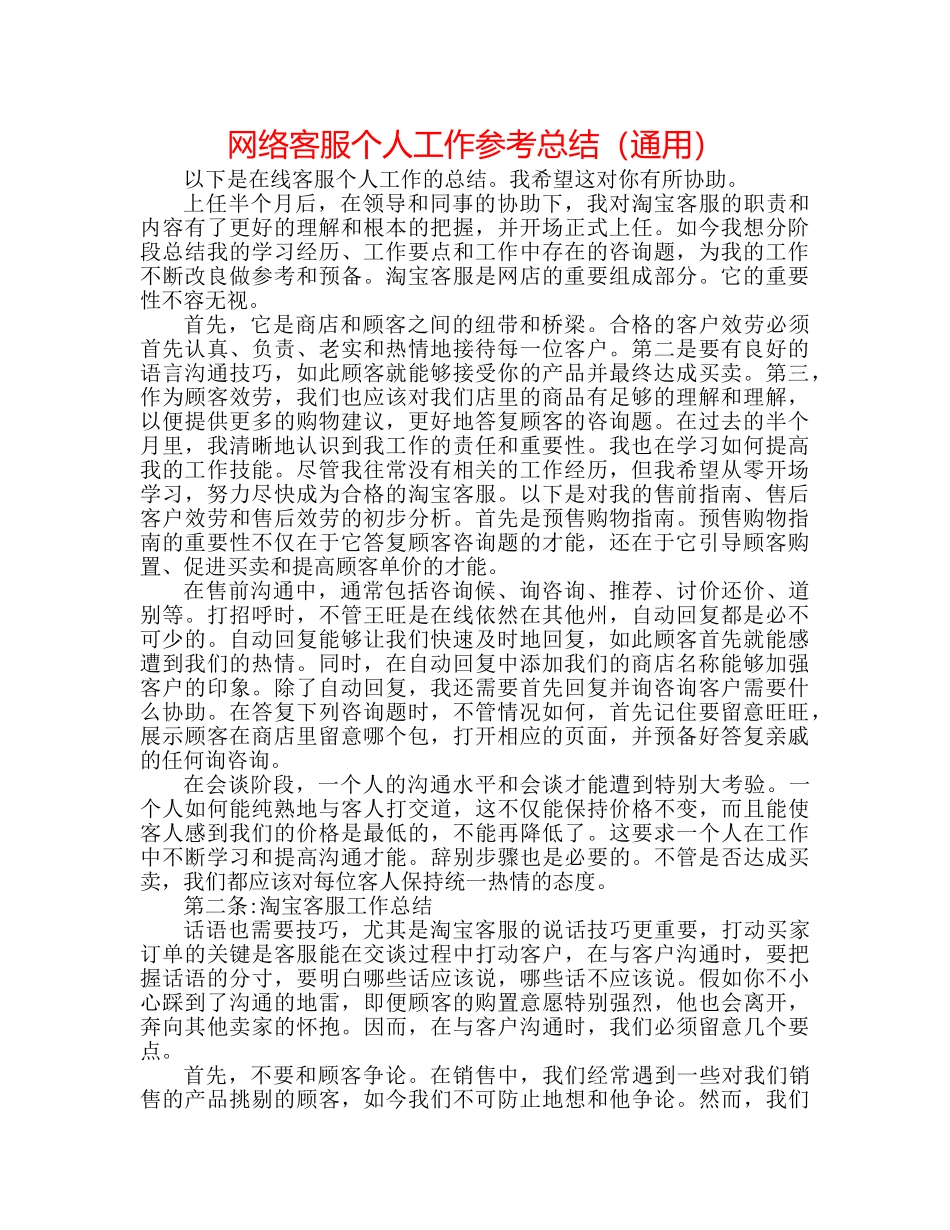 网络客服个人工作参考总结（通用）

以下是在线客服个人工作的总结。我希望这对你有所协助。

上任半个月后，在领导和同事的协助下，我对淘宝客服的职责和内容有了更好的理解和根本的把握，并开场正式上任。如今我想分阶段总结我的学习经历、工作要点和工作中存在的咨询题，为我的工作不断改良做参考和预备。淘宝客服是网店的重要组成部分。它的重要性不容无视。

首先，它是商店和顾客之间的纽带和桥梁。合格的客户效劳必须首先认真、负责、老实和热情地接待每一位客户。第二是要有良好的语言沟通技巧，如此顾客就能够接受你的产品并最终达成买卖。第三，作为顾客效劳，我们也应该对我们店里的商品有足够的理解和理解，以便提供更多的购物建议，更好地答复顾客的咨询题。在过去的半个月里，我清晰地认识到我工作的责任和重要性。我也在学习如何提高我的工作技能。尽管我往常没有相关的工作经历，但我希望从零开场学习，努力尽快成为合格的淘宝客服。以下是对我的售前指南、售后客户效劳和售后效劳的初步分析。首先是预售购物指南。预售购物指南的重要性不仅在于它答复顾客咨询题的才能，还在于它引导顾客购置、促进买卖和提高顾客单价的才能。

在售前沟通中，通常包括咨询候、询咨询、推荐、讨价还价、道别等。打招呼时，不管王旺是在线依然在其他州，自动回复都是必不可少的。自动回复能够让我们快速及时地回复，如此顾客首先就能感遭到我们的热情。同时，在自动回复中添加我们的商店名称能够加强客户的印象。除了自动回复，我还需要首先回复并询咨询客户需要什么协助。在答复下列咨询题时，不管情况如何，首先记住要留意旺旺，展示顾客在商店里留意哪个包，打开相应的页面，并预备好答复亲戚的任何询咨询。

在会谈阶段，一个人的沟通水平和会谈才能遭到特别大考验。一个人如何能纯熟地与客人打交道，这不仅能保持价格不变，而且能使客人感到我们的价格是最低的，不能再降低了。这要求一个人在工作中不断学习和提高沟通才能。辞别步骤也是必要的。不管是否达成买卖，我们都应该对每位客人保持统一热情的态度。

第二条:淘宝客服工作总结

话语也需要技巧，尤其是淘宝客服的说话技巧更重要，打动买家订单的关键是客服能在交谈过程中打动客户，在与客户沟通时，要把握话语的分寸，要明白哪些话应该说，哪些话不应该说。假如你不小心踩到了沟通的地雷，即便顾客的购置意愿特别强烈，他也会离开，奔向其他卖家的怀抱。因而，在与客户沟通时，我们必须留意几个要点。

首先，不要和顾客争论。在销售中，我们经常遇到一些对我们销售的产品挑剔的顾客，如今我们不可防止地想和他争论。然而，我们